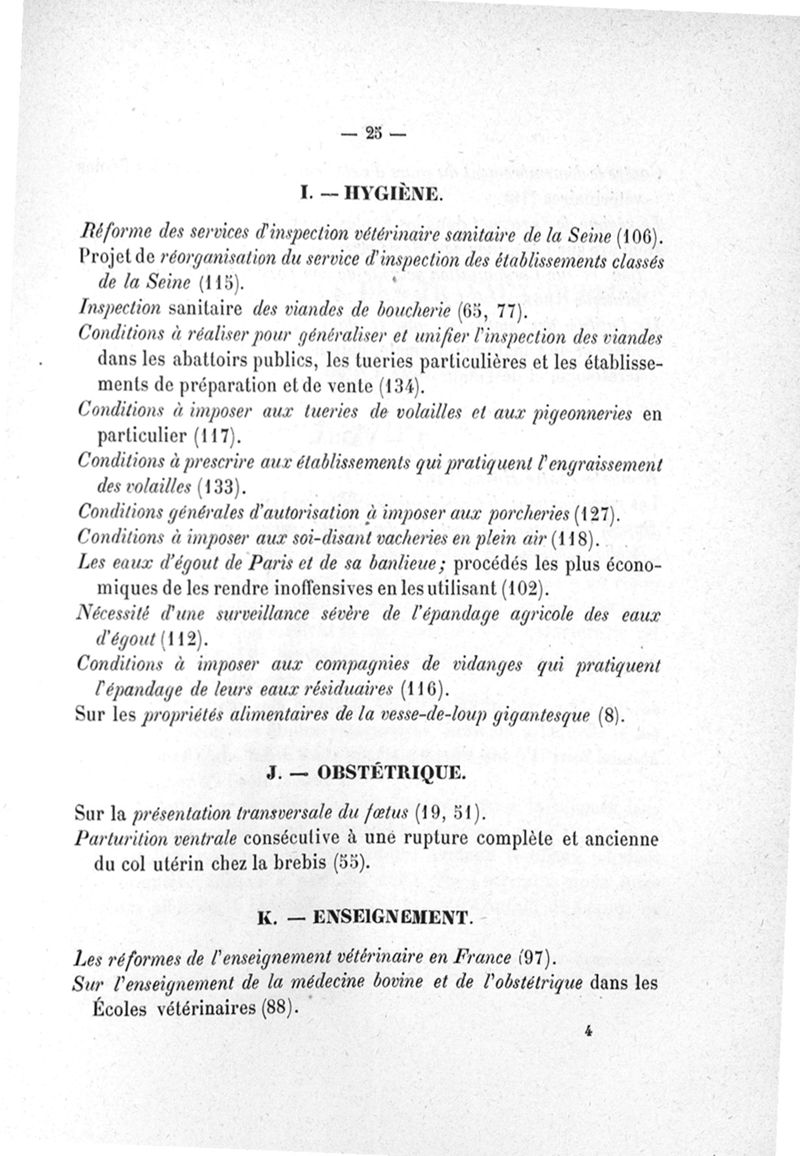 — 25 —

I. — HYGIÈNE.

Réforme des services d'inspection vétérinaire sanitaire de la Seine (106).
Projet de réorganisation du service d'inspection des établissements classés de la Seine (115).
Inspection sanitaire des viandes de boucherie (65, 77).
Conditions à réaliser pour généraliser et unifier l'inspection des viandes dans les abattoirs publics, les tueries particulières et les établissements de préparation et de vente (134).
Conditions à imposer aux tueries de volailles et aux pigeonneries en particulier (117).
Conditions à prescrire aux établissements qui pratiquent l'engraissement des volailles (133).
Conditions générales d'autorisation à imposer aux porcheries (127).
Conditions à imposer aux soi-disant vacheries en plein air (118).
Les eaux d'égout de Paris et de sa banlieue; procédés les plus économiques de les rendre inoffensives en les utilisant (102).
Nécessité d'une surveillance sévère de l'épandage agricole des eaux d'égout (112).
Conditions à imposer aux compagnies de vidanges qui pratiquent l'épandage de leurs eaux résiduaires (116).
Sur les propriétés alimentaires de la vesse-de-loup gigantesque (8).

J. — OBSTÉTRIQUE.

Sur la présentation transversale du fœtus (19, 51).
Parturition ventrale consécutive à une rupture complète et ancienne du col utérin chez la brebis (55).

K. — ENSEIGNEMENT.

Les réformes de l'enseignement vétérinaire en France (97).
Sur l'enseignement de la médecine bovine et de l'obstétrique dans les Écoles vétérinaires (88).

4